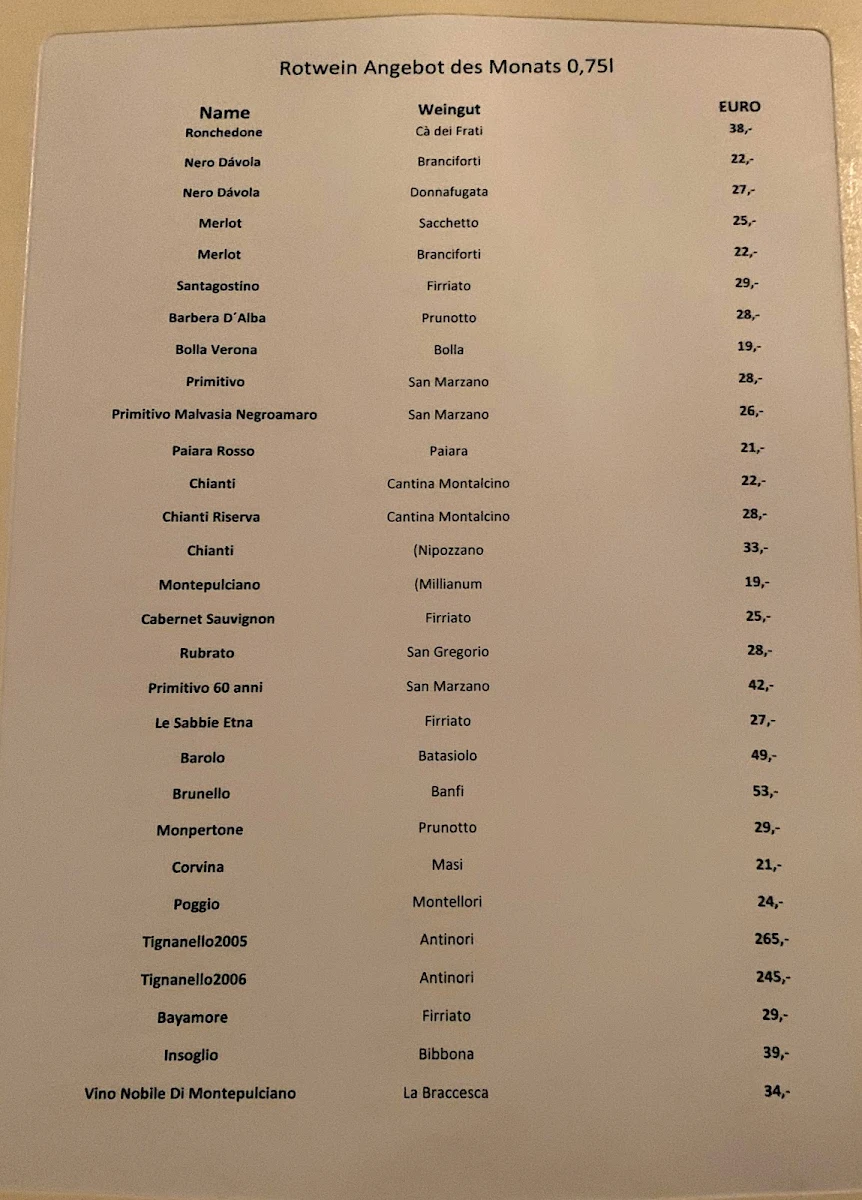 Rotwein Angebot des Monats 0,75l

| Name | Weingut | EURO |
|---|---|---|
| Ronchedone | Cà dei Frati | 38,- |
| Nero Dávola | Branciforti | 22,- |
| Nero Dávola | Donnafugata | 27,- |
| Merlot | Sacchetto | 25,- |
| Merlot | Branciforti | 22,- |
| Santagostino | Firriato | 29,- |
| Barbera D´Alba | Prunotto | 28,- |
| Bolla Verona | Bolla | 19,- |
| Primitivo | San Marzano | 28,- |
| Primitivo Malvasia Negroamaro | San Marzano | 26,- |
| Paiara Rosso | Paiara | 21,- |
| Chianti | Cantina Montalcino | 22,- |
| Chianti Riserva | Cantina Montalcino | 28,- |
| Chianti | (Nipozzano | 33,- |
| Montepulciano | (Millianum | 19,- |
| Cabernet Sauvignon | Firriato | 25,- |
| Rubrato | San Gregorio | 28,- |
| Primitivo 60 anni | San Marzano | 42,- |
| Le Sabbie Etna | Firriato | 27,- |
| Barolo | Batasiolo | 49,- |
| Brunello | Banfi | 53,- |
| Monpertone | Prunotto | 29,- |
| Corvina | Masi | 21,- |
| Poggio | Montellori | 24,- |
| Tignanello2005 | Antinori | 265,- |
| Tignanello2006 | Antinori | 245,- |
| Bayamore | Firriato | 29,- |
| Insoglio | Bibbona | 39,- |
| Vino Nobile Di Montepulciano | La Braccesca | 34,- |